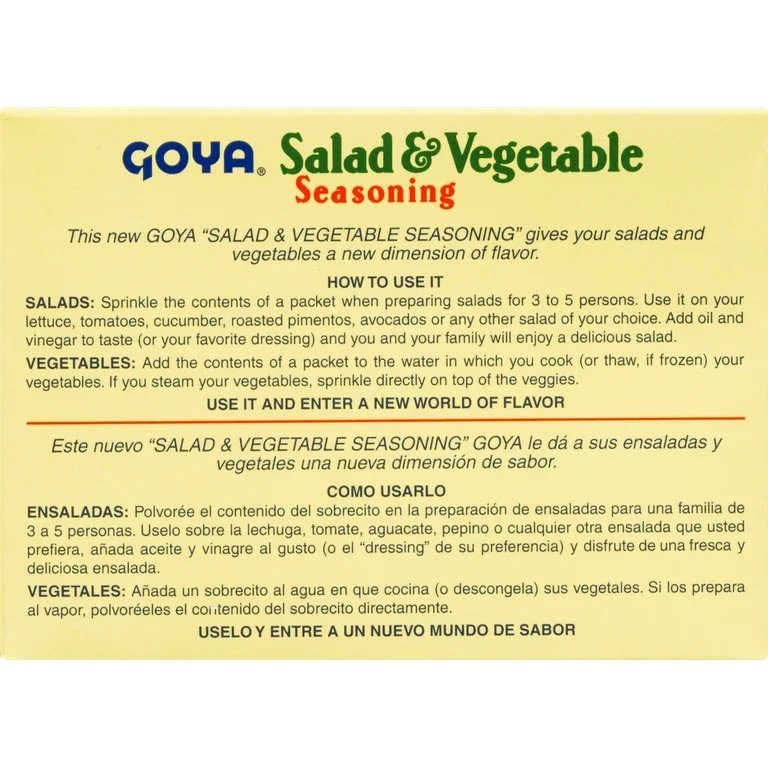 GOYA® Salad & Vegetable Seasoning

This new GOYA "SALAD & VEGETABLE SEASONING" gives your salads and vegetables a new dimension of flavor.

HOW TO USE IT

SALADS: Sprinkle the contents of a packet when preparing salads for 3 to 5 persons. Use it on your lettuce, tomatoes, cucumber, roasted pimentos, avocados or any other salad of your choice. Add oil and vinegar to taste (or your favorite dressing) and you and your family will enjoy a delicious salad.

VEGETABLES: Add the contents of a packet to the water in which you cook (or thaw, if frozen) your vegetables. If you steam your vegetables, sprinkle directly on top of the veggies.

USE IT AND ENTER A NEW WORLD OF FLAVOR

Este nuevo "SALAD & VEGETABLE SEASONING" GOYA le dá a sus ensaladas y vegetales una nueva dimensión de sabor.

COMO USARLO

ENSALADAS: Polvorée el contenido del sobrecito en la preparación de ensaladas para una familia de 3 a 5 personas. Uselo sobre la lechuga, tomate, aguacate, pepino o cualquier otra ensalada que usted prefiera, añada aceite y vinagre al gusto (o el "dressing" de su preferencia) y disfrute de una fresca y deliciosa ensalada.

VEGETALES: Añada un sobrecito al agua en que cocina (o descongela) sus vegetales. Si los prepara al vapor, polvoréeles el contenido del sobrecito directamente.

USELO Y ENTRE A UN NUEVO MUNDO DE SABOR